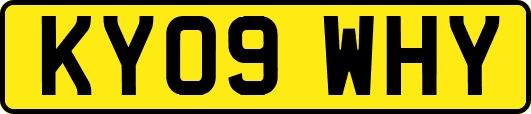 KY09 WHY